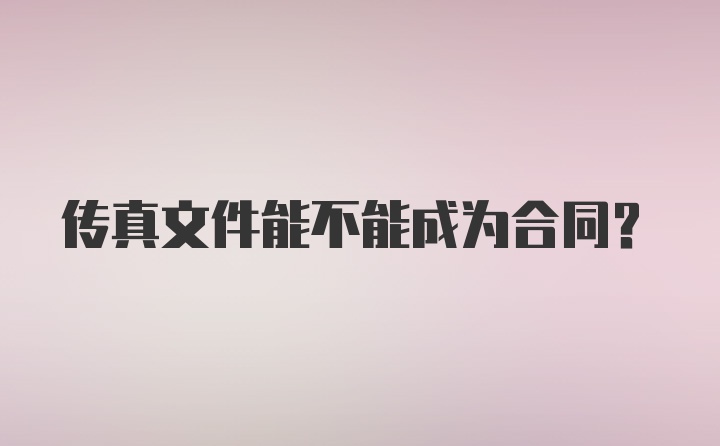 传真文件能不能成为合同?